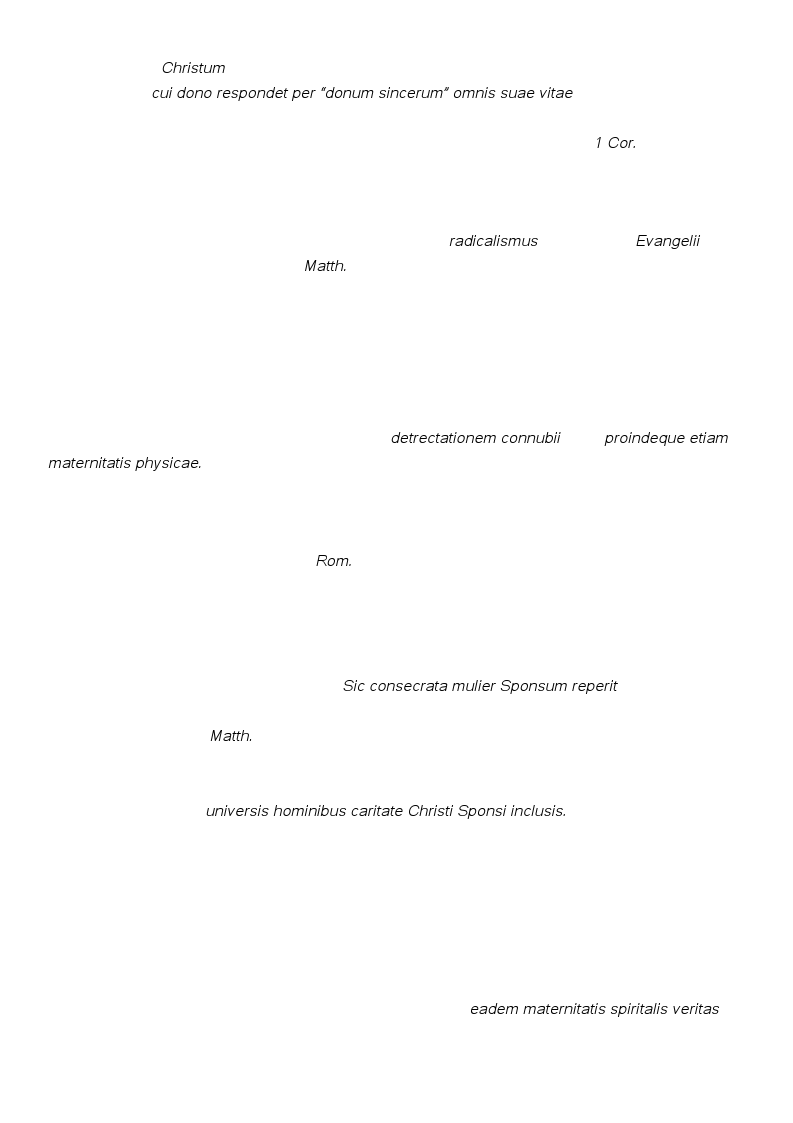 Christum

cui dono respondet per "donum sincerum" omnis suae vitae

1 Cor.

radicalismus Evangelii

Matth.

detrectationem connubii proindeque etiam maternitatis physicae.

Rom.

Sic consecrata mulier Sponsum reperit

Matth.

universis hominibus caritate Christi Sponsi inclusis.

eadem maternitatis spiritalis veritas